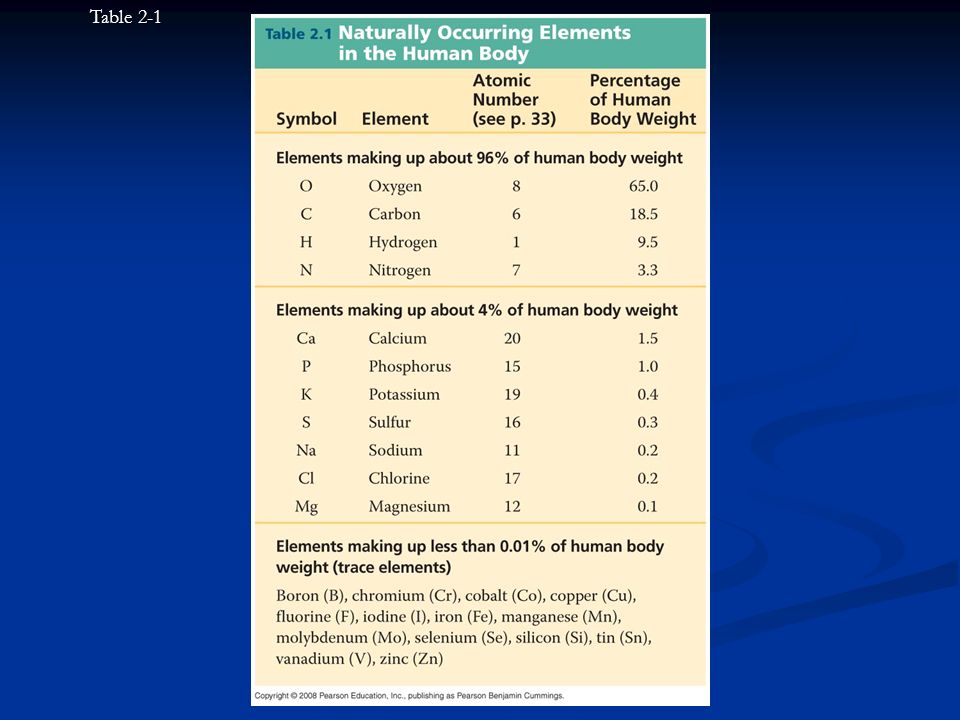 Table 2-1

Table 2.1 Naturally Occurring Elements in the Human Body

| Symbol | Element | Atomic Number (see p. 33) | Percentage of Human Body Weight |
|---|---|---|---|
| Elements making up about 96% of human body weight | | | |
| O | Oxygen | 8 | 65.0 |
| C | Carbon | 6 | 18.5 |
| H | Hydrogen | 1 | 9.5 |
| N | Nitrogen | 7 | 3.3 |
| Elements making up about 4% of human body weight | | | |
| Ca | Calcium | 20 | 1.5 |
| P | Phosphorus | 15 | 1.0 |
| K | Potassium | 19 | 0.4 |
| S | Sulfur | 16 | 0.3 |
| Na | Sodium | 11 | 0.2 |
| Cl | Chlorine | 17 | 0.2 |
| Mg | Magnesium | 12 | 0.1 |

Elements making up less than 0.01% of human body weight (trace elements)

Boron (B), chromium (Cr), cobalt (Co), copper (Cu), fluorine (F), iodine (I), iron (Fe), manganese (Mn), molybdenum (Mo), selenium (Se), silicon (Si), tin (Sn), vanadium (V), zinc (Zn)

Copyright © 2008 Pearson Education, Inc., publishing as Pearson Benjamin Cummings.